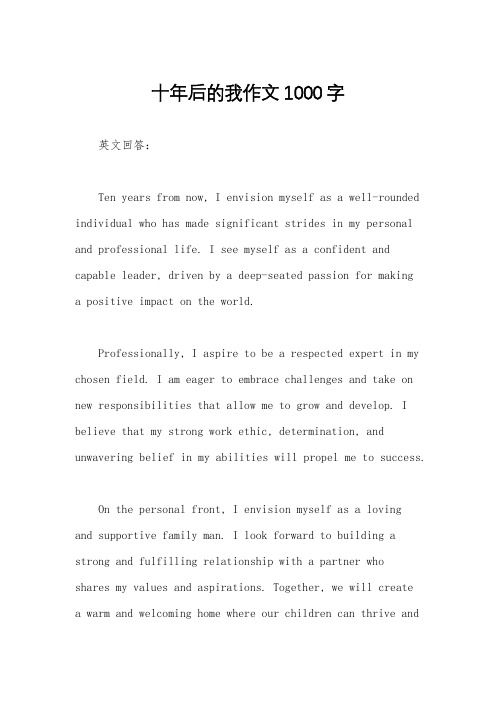 十年后的我作文1000字

英文回答:

Ten years from now, I envision myself as a well-rounded individual who has made significant strides in my personal and professional life. I see myself as a confident and capable leader, driven by a deep-seated passion for making a positive impact on the world.

Professionally, I aspire to be a respected expert in my chosen field. I am eager to embrace challenges and take on new responsibilities that allow me to grow and develop. I believe that my strong work ethic, determination, and unwavering belief in my abilities will propel me to success.

On the personal front, I envision myself as a loving and supportive family man. I look forward to building a strong and fulfilling relationship with a partner who shares my values and aspirations. Together, we will create a warm and welcoming home where our children can thrive and